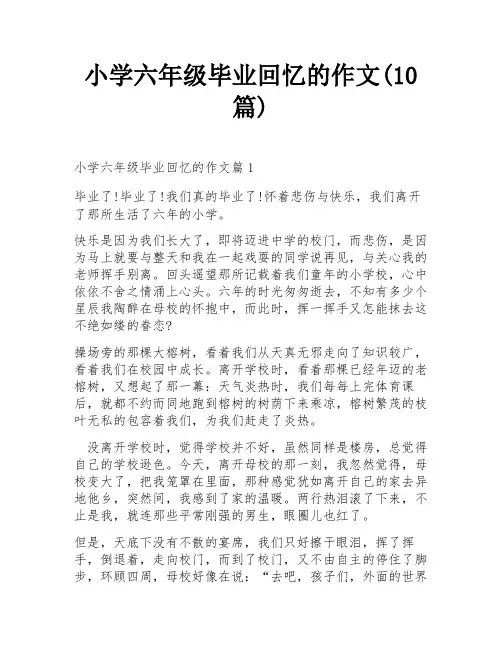 小学六年级毕业回忆的作文(10篇)

小学六年级毕业回忆的作文篇1

毕业了!毕业了!我们真的毕业了!怀着悲伤与快乐，我们离开了那所生活了六年的小学。

快乐是因为我们长大了，即将迈进中学的校门，而悲伤，是因为马上就要与整天和我在一起戏耍的同学说再见，与关心我的老师挥手别离。回头遥望那所记载着我们童年的小学校，心中依依不舍之情涌上心头。六年的时光匆匆逝去，不知有多少个星辰我陶醉在母校的怀抱中，而此时，挥一挥手又怎能抹去这不绝如缕的眷恋?

操场旁的那棵大榕树，看着我们从天真无邪走向了知识较广，看着我们在校园中成长。离开学校时，看着那棵已经年迈的老榕树，又想起了那一幕：天气炎热时，我们每每上完体育课后，就都不约而同地跑到榕树的树荫下来乘凉，榕树繁茂的枝叶无私的包容着我们，为我们赶走了炎热。

没离开学校时，觉得学校并不好，虽然同样是楼房，总觉得自己的学校逊色。今天，离开母校的那一刻，我忽然觉得，母校变大了，把我笼罩在里面，那种感觉犹如离开自己的家去异地他乡，突然间，我感到了家的温暖。两行热泪滚了下来，不止是我，就连那些平常刚强的男生，眼圈儿也红了。

但是，天底下没有不散的宴席，我们只好擦干眼泪，挥了挥手，倒退着，走向校门，而到了校门，又不由自主的停住了脚步，环顾四周，母校好像在说：“去吧，孩子们，外面的世界